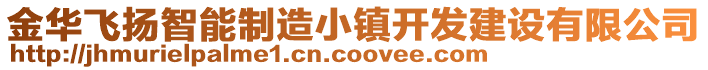 金华飞扬智能制造小镇开发建设有限公司
http://jhmurielpalme1.cn.coovee.com